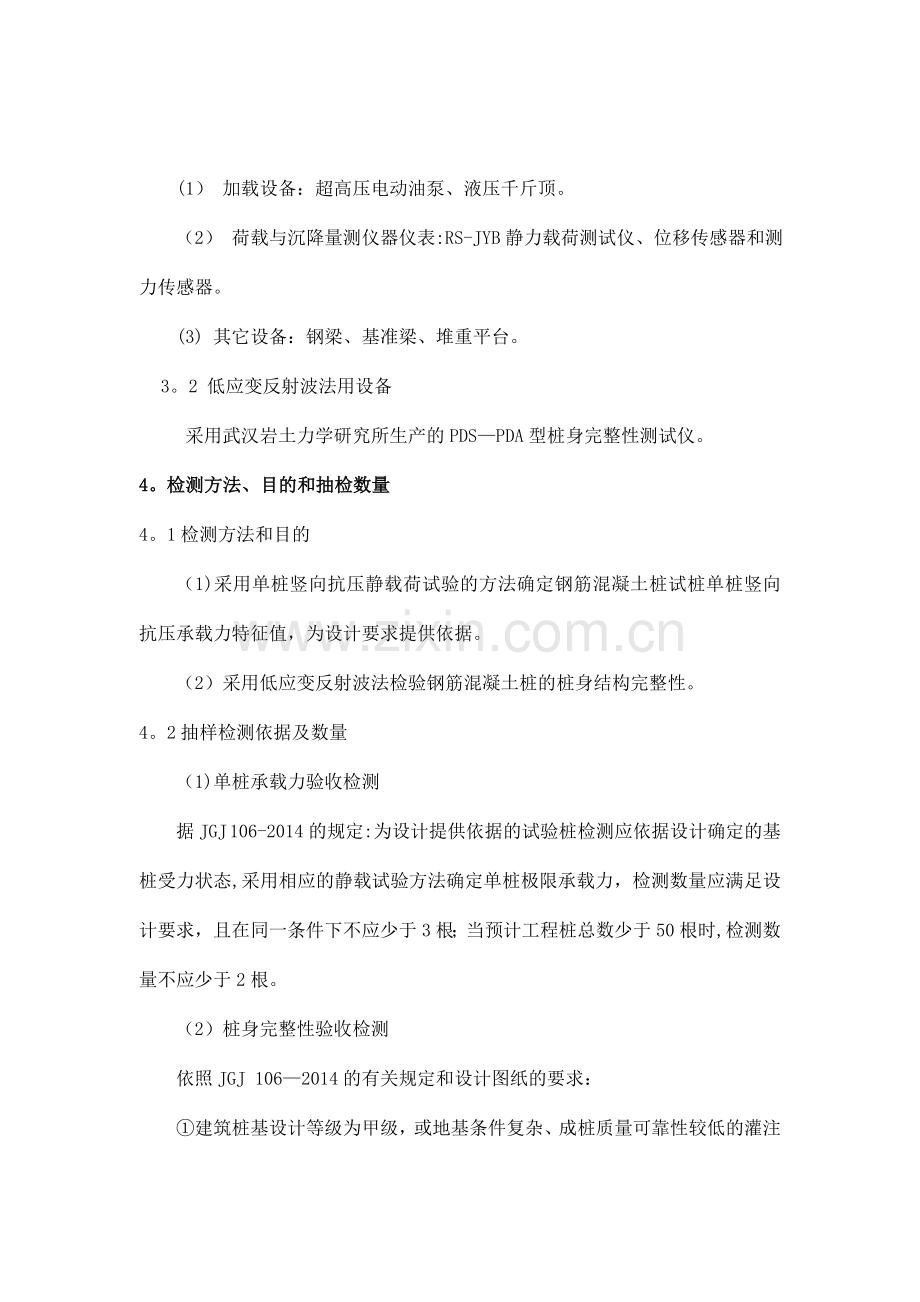 (1) 加载设备：超高压电动油泵、液压千斤顶。

(2) 荷载与沉降量测仪器仪表:RS-JYB静力载荷测试仪、位移传感器和测力传感器。

(3) 其它设备：钢梁、基准梁、堆重平台。

3。2 低应变反射波法用设备

采用武汉岩土力学研究所生产的PDS—PDA型桩身完整性测试仪。

4。检测方法、目的和抽检数量

4。1检测方法和目的

(1)采用单桩竖向抗压静载荷试验的方法确定钢筋混凝土桩试桩单桩竖向抗压承载力特征值，为设计要求提供依据。

(2)采用低应变反射波法检验钢筋混凝土桩的桩身结构完整性。

4。2抽样检测依据及数量

(1)单桩承载力验收检测

据JGJ106-2014的规定:为设计提供依据的试验桩检测应依据设计确定的基桩受力状态,采用相应的静载试验方法确定单桩极限承载力，检测数量应满足设计要求，且在同一条件下不应少于3根;当预计工程桩总数少于50根时,检测数量不应少于2根。

(2)桩身完整性验收检测

依照JGJ 106—2014的有关规定和设计图纸的要求：

①建筑桩基设计等级为甲级，或地基条件复杂、成桩质量可靠性较低的灌注

www.zixin.com.cn